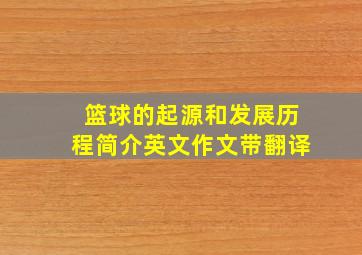 篮球的起源和发展历程简介英文作文带翻译